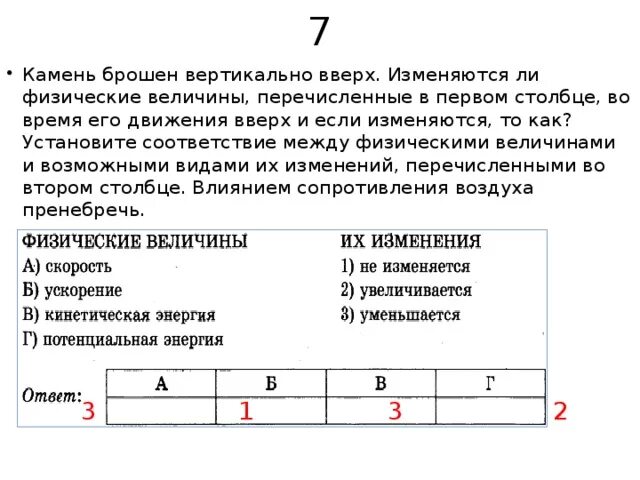 7

• Камень брошен вертикально вверх. Изменяются ли физические величины, перечисленные в первом столбце, во время его движения вверх и если изменяются, то как? Установите соответствие между физическими величинами и возможными видами их изменений, перечисленными во втором столбце. Влиянием сопротивления воздуха пренебречь.

ФИЗИЧЕСКИЕ ВЕЛИЧИНЫ
А) скорость
Б) ускорение
В) кинетическая энергия
Г) потенциальная энергия

ИХ ИЗМЕНЕНИЯ
1) не изменяется
2) увеличивается
3) уменьшается

Ответ:

| А | Б | В | Г |
|---|---|---|---|
| 3 | 1 | 3 | 2 |